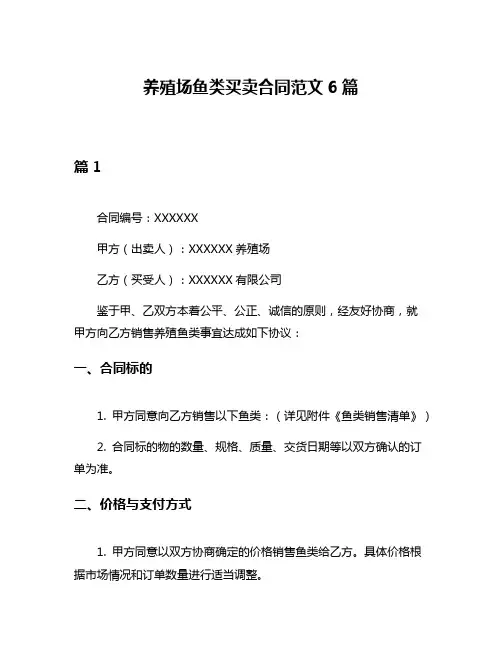 养殖场鱼类买卖合同范文 6 篇

篇 1

合同编号：XXXXXX

甲方（出卖人）：XXXXXX 养殖场

乙方（买受人）：XXXXXX 有限公司

鉴于甲、乙双方本着公平、公正、诚信的原则，经友好协商，就甲方向乙方销售养殖鱼类事宜达成如下协议：

一、合同标的

1. 甲方同意向乙方销售以下鱼类：（详见附件《鱼类销售清单》）

2. 合同标的物的数量、规格、质量、交货日期等以双方确认的订单为准。

二、价格与支付方式

1. 甲方同意以双方协商确定的价格销售鱼类给乙方。具体价格根据市场情况和订单数量进行适当调整。